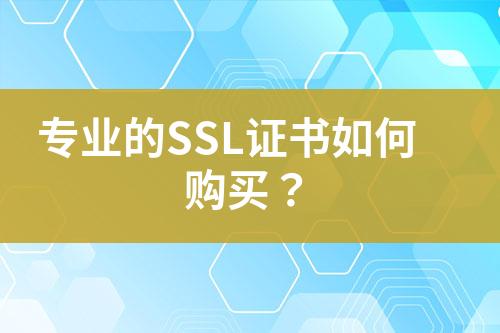 专业的SSL证书如何购买？